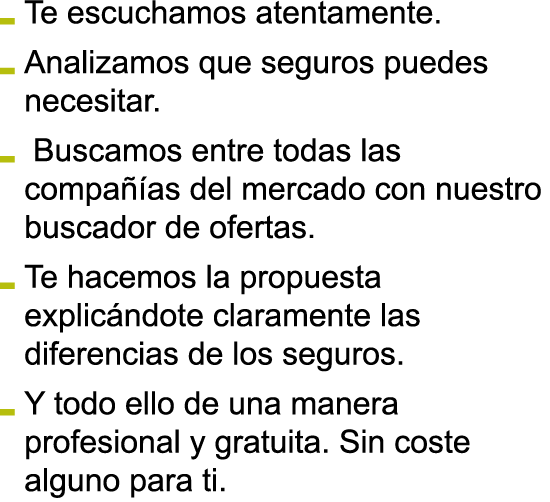 Te escuchamos atentamente.

Analizamos que seguros puedes necesitar.

Buscamos entre todas las compañías del mercado con nuestro buscador de ofertas.

Te hacemos la propuesta explicándote claramente las diferencias de los seguros.

Y todo ello de una manera profesional y gratuita. Sin coste alguno para ti.